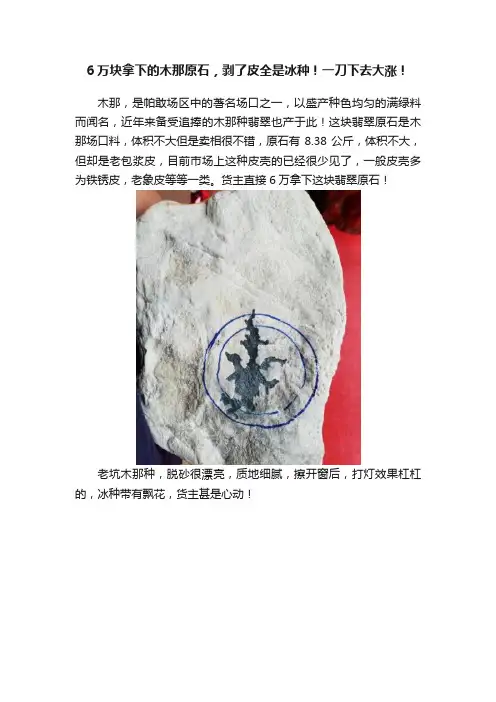 6万块拿下的木那原石，剥了皮全是冰种！一刀下去大涨！

木那，是帕敢场区中的著名场口之一，以盛产种色均匀的满绿料而闻名，近年来备受追捧的木那种翡翠也产于此！这块翡翠原石是木那场口料，体积不大但是卖相很不错，原石有8.38公斤，体积不大，但却是老包浆皮，目前市场上这种皮壳的已经很少见了，一般皮壳多为铁锈皮，老象皮等等一类。货主直接6万拿下这块翡翠原石！

老坑木那种，脱砂很漂亮，质地细腻，擦开窗后，打灯效果杠杠的，冰种带有飘花，货主甚是心动！